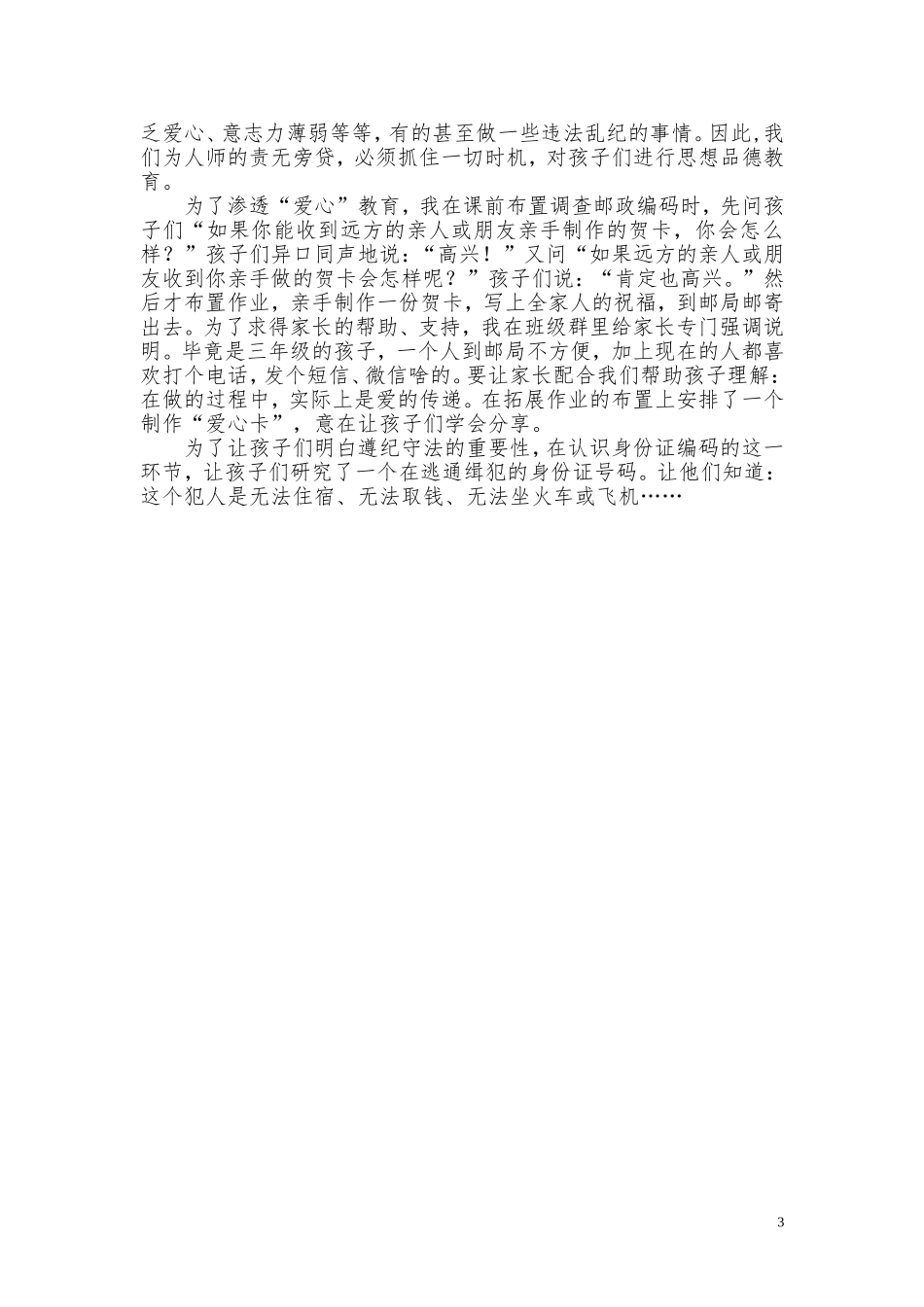 乏爱心、意志力薄弱等等，有的甚至做一些违法乱纪的事情。因此，我们为人师的责无旁贷，必须抓住一切时机，对孩子们进行思想品德教育。

为了渗透“爱心”教育，我在课前布置调查邮政编码时，先问孩子们“如果你能收到远方的亲人或朋友亲手制作的贺卡，你会怎么样？”孩子们异口同声地说：“高兴！”又问“如果远方的亲人或朋友收到你亲手做的贺卡会怎样呢？”孩子们说：“肯定也高兴。”然后才布置作业，亲手制作一份贺卡，写上全家人的祝福，到邮局邮寄出去。为了求得家长的帮助、支持，我在班级群里给家长专门强调说明。毕竟是三年级的孩子，一个人到邮局不方便，加上现在的人都喜欢打个电话，发个短信、微信啥的。要让家长配合我们帮助孩子理解：在做的过程中，实际上是爱的传递。在拓展作业的布置上安排了一个制作“爱心卡”，意在让孩子们学会分享。

为了让孩子们明白遵纪守法的重要性，在认识身份证编码的这一环节，让孩子们研究了一个在逃通缉犯的身份证号码。让他们知道：这个犯人是无法住宿、无法取钱、无法坐火车或飞机……

3